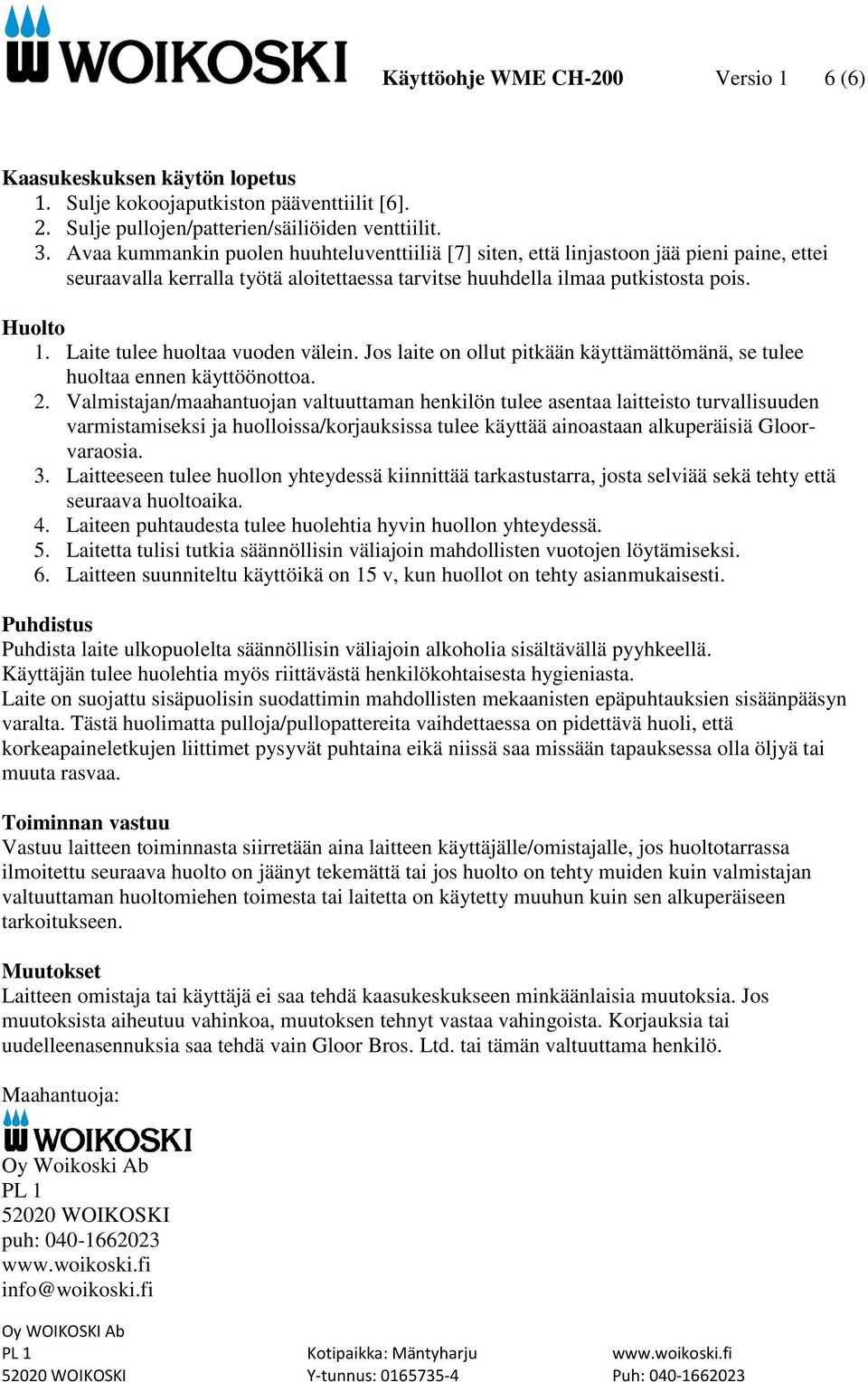 WOIKOSKI Käyttöohje WME CH-200 Versio 1 6 (6)

Kaasukeskuksen käytön lopetus
1. Sulje kokoojaputkiston pääventtiilit [6].
2. Sulje pullojen/patterien/säiliöiden venttiilit.
3. Avaa kummankin puolen huuhteluventtiiliä [7] siten, että linjastoon jää pieni paine, ettei seuraavalla kerralla työtä aloitettaessa tarvitse huuhdella ilmaa putkistosta pois.

Huolto
1. Laite tulee huoltaa vuoden välein. Jos laite on ollut pitkään käyttämättömänä, se tulee huoltaa ennen käyttöönottoa.
2. Valmistajan/maahantuojan valtuuttaman henkilön tulee asentaa laitteisto turvallisuuden varmistamiseksi ja huolloissa/korjauksissa tulee käyttää ainoastaan alkuperäisiä Gloor-varaosia.
3. Laitteeseen tulee huollon yhteydessä kiinnittää tarkastustarra, josta selviää sekä tehty että seuraava huoltoaika.
4. Laiteen puhtaudesta tulee huolehtia hyvin huollon yhteydessä.
5. Laitetta tulisi tutkia säännöllisin väliajoin mahdollisten vuotojen löytämiseksi.
6. Laitteen suunniteltu käyttöikä on 15 v, kun huollot on tehty asianmukaisesti.

Puhdistus
Puhdista laite ulkopuolelta säännöllisin väliajoin alkoholia sisältävällä pyyhkeellä.
Käyttäjän tulee huolehtia myös riittävästä henkilökohtaisesta hygieniasta.
Laite on suojattu sisäpuolisin suodattimin mahdollisten mekaanisten epäpuhtauksien sisäänpääsyn varalta. Tästä huolimatta pulloja/pullopattereita vaihdettaessa on pidettävä huoli, että korkeapaineletkujen liittimet pysyvät puhtaina eikä niissä saa missään tapauksessa olla öljyä tai muuta rasvaa.

Toiminnan vastuu
Vastuu laitteen toiminnasta siirretään aina laitteen käyttäjälle/omistajalle, jos huoltotarrassa ilmoitettu seuraava huolto on jäänyt tekemättä tai jos huolto on tehty muiden kuin valmistajan valtuuttaman huoltomiehen toimesta tai laitetta on käytetty muuhun kuin sen alkuperäiseen tarkoitukseen.

Muutokset
Laitteen omistaja tai käyttäjä ei saa tehdä kaasukeskukseen minkäänlaisia muutoksia. Jos muutoksista aiheutuu vahinkoa, muutoksen tehnyt vastaa vahingoista. Korjauksia tai uudelleenasennuksia saa tehdä vain Gloor Bros. Ltd. tai tämän valtuuttama henkilö.

Maahantuoja:
WOIKOSKI
Oy Woikoski Ab
PL 1
52020 WOIKOSKI
puh: 040-1662023
www.woikoski.fi
info@woikoski.fi

Oy WOIKOSKI Ab
PL 1
52020 WOIKOSKI

Kotipaikka: Mäntyharju
Y-tunnus: 0165735-4

www.woikoski.fi
Puh: 040-1662023